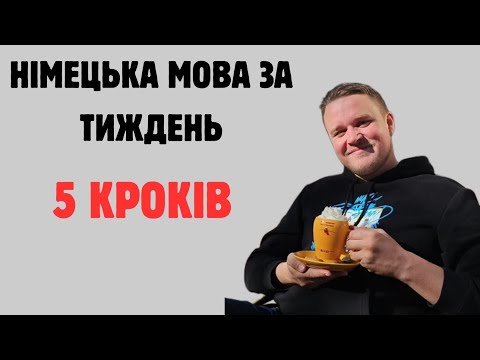 НІМЕЦЬКА МОВА ЗА ТИЖДЕНЬ

5 КРОКІВ